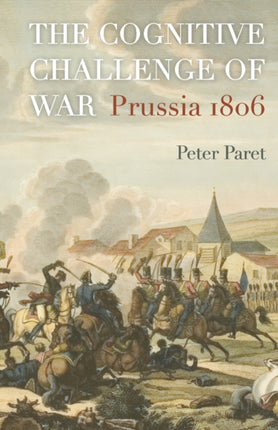 THE COGNITIVE CHALLENGE OF WAR Prussia 1806

Peter Paret